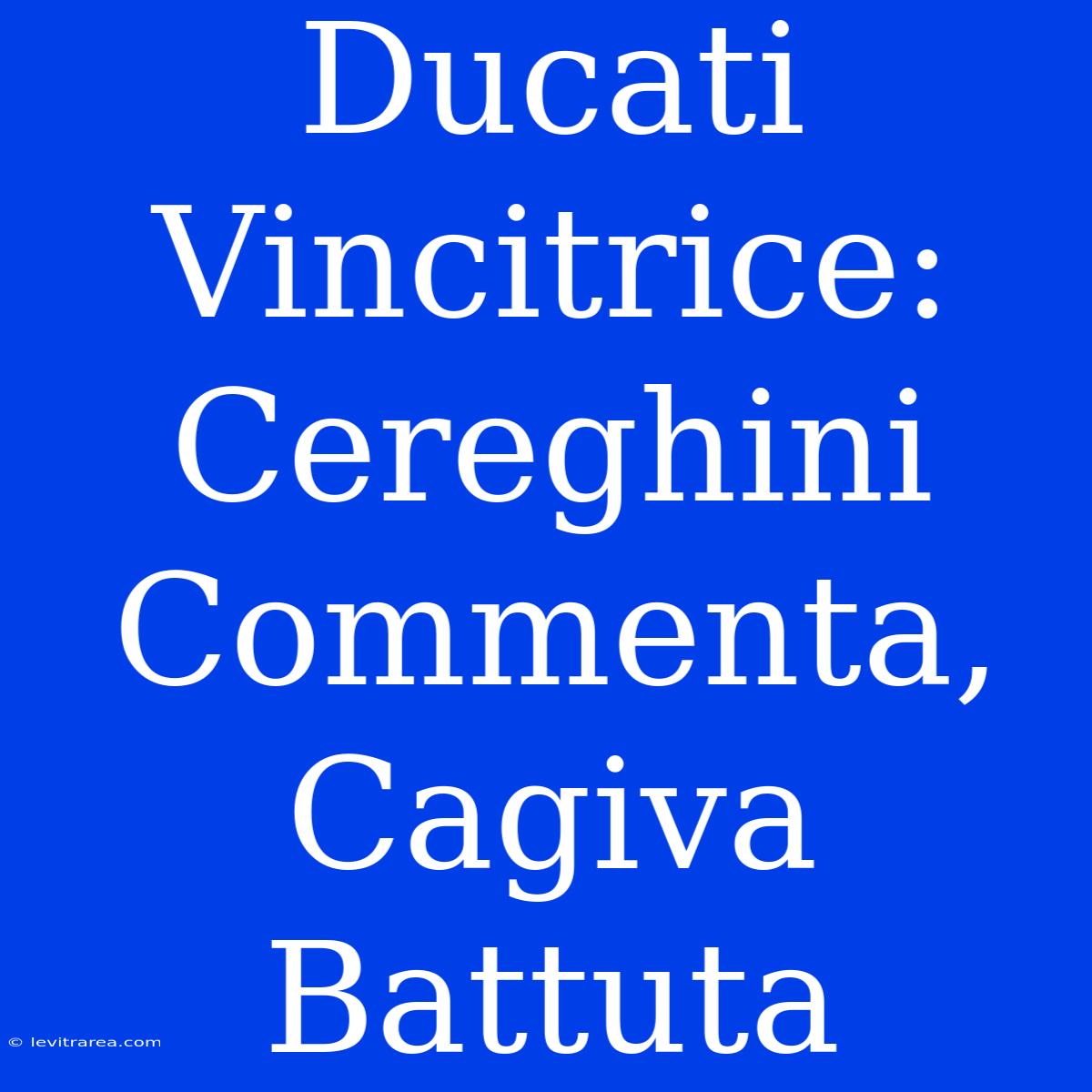 Ducati Vincitrice: Cereghini Commenta, Cagiva Battuta

© levitrarea.com